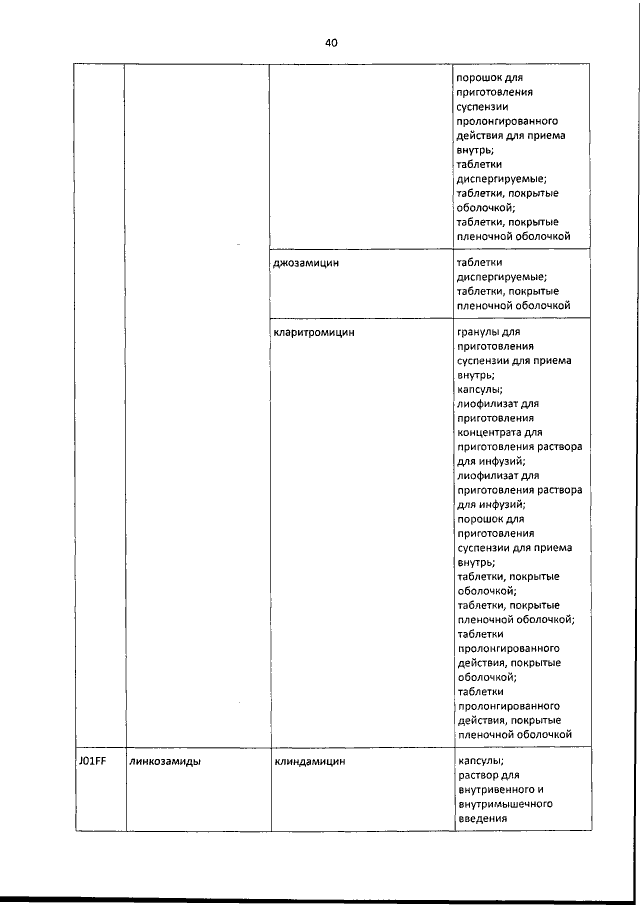 40

| | | | |
|---|---|---|---|
| | | | порошок для приготовления суспензии пролонгированного действия для приема внутрь; таблетки диспергируемые; таблетки, покрытые оболочкой; таблетки, покрытые пленочной оболочкой |
| | | джозамицин | таблетки диспергируемые; таблетки, покрытые пленочной оболочкой |
| | | кларитромицин | гранулы для приготовления суспензии для приема внутрь; капсулы; лиофилизат для приготовления концентрата для приготовления раствора для инфузий; лиофилизат для приготовления раствора для инфузий; порошок для приготовления суспензии для приема внутрь; таблетки, покрытые оболочкой; таблетки, покрытые пленочной оболочкой; таблетки пролонгированного действия, покрытые оболочкой; таблетки пролонгированного действия, покрытые пленочной оболочкой |
| J01FF | линкозамиды | клиндамицин | капсулы; раствор для внутривенного и внутримышечного введения |